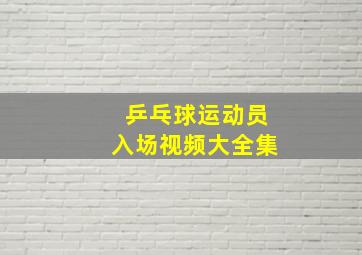 乒乓球运动员
入场视频大全集